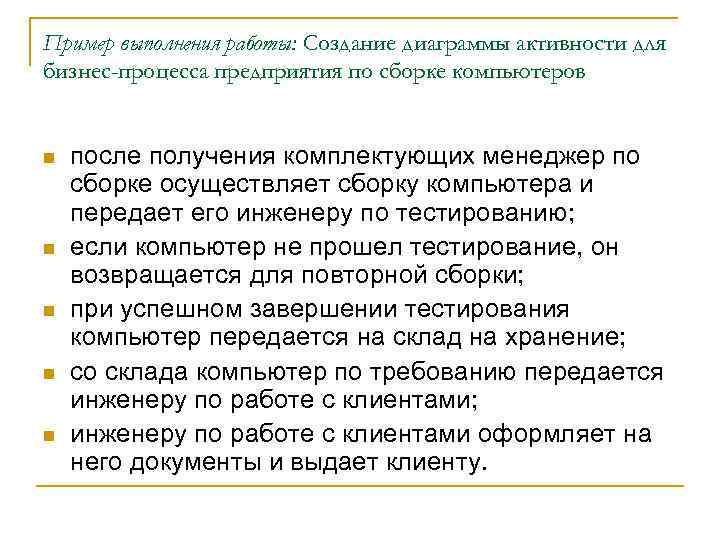 Пример выполнения работы: Создание диаграммы активности для бизнес-процесса предприятия по сборке компьютеров

после получения комплектующих менеджер по сборке осуществляет сборку компьютера и передает его инженеру по тестированию;

если компьютер не прошел тестирование, он возвращается для повторной сборки;

при успешном завершении тестирования компьютер передается на склад на хранение;

со склада компьютер по требованию передается инженеру по работе с клиентами;

инженеру по работе с клиентами оформляет на него документы и выдает клиенту.